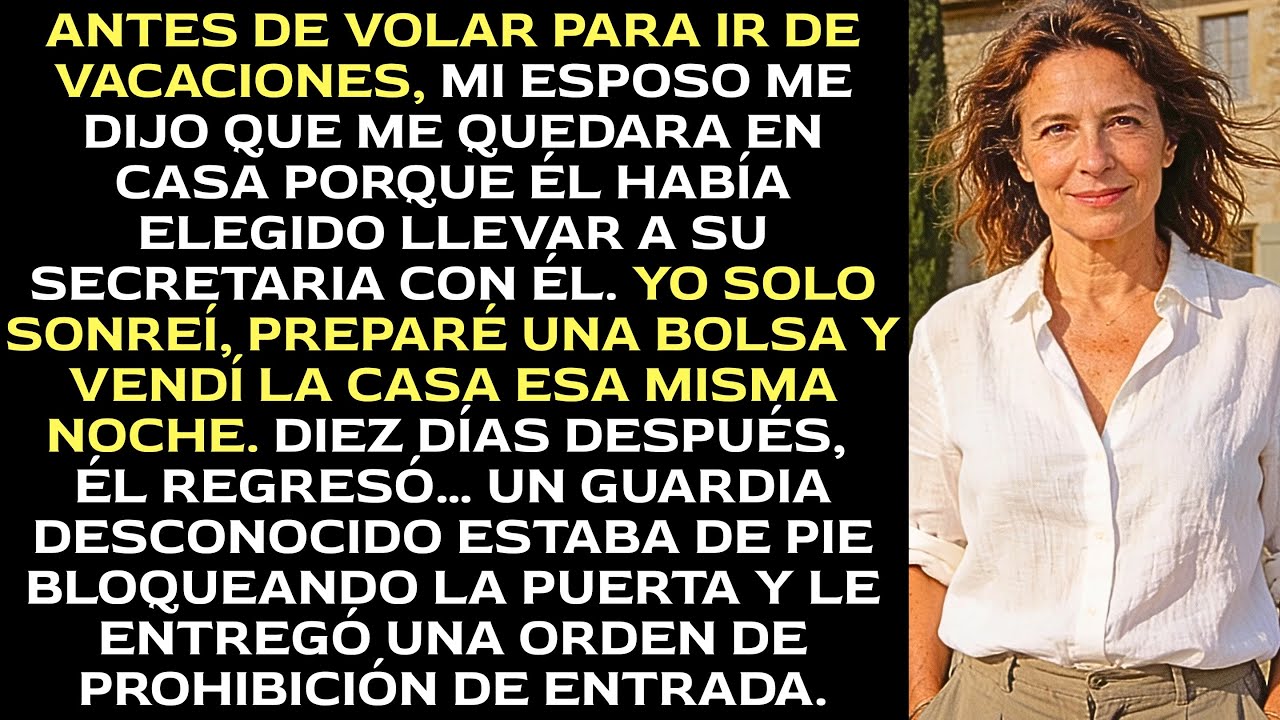 ANTES DE VOLAR PARA IR DE VACACIONES, MI ESPOSO ME DIJO QUE ME QUEDARA EN CASA PORQUE ÉL HABÍA ELEGIDO LLEVAR A SU SECRETARIA CON ÉL. YO SOLO SONREÍ, PREPARÉ UNA BOLSA Y VENDÍ LA CASA ESA MISMA NOCHE. DIEZ DÍAS DESPUÉS, ÉL REGRESÓ... UN GUARDIA DESCONOCIDO ESTABA DE PIE BLOQUEANDO LA PUERTA Y LE ENTREGÓ UNA ORDEN DE PROHIBICIÓN DE ENTRADA.